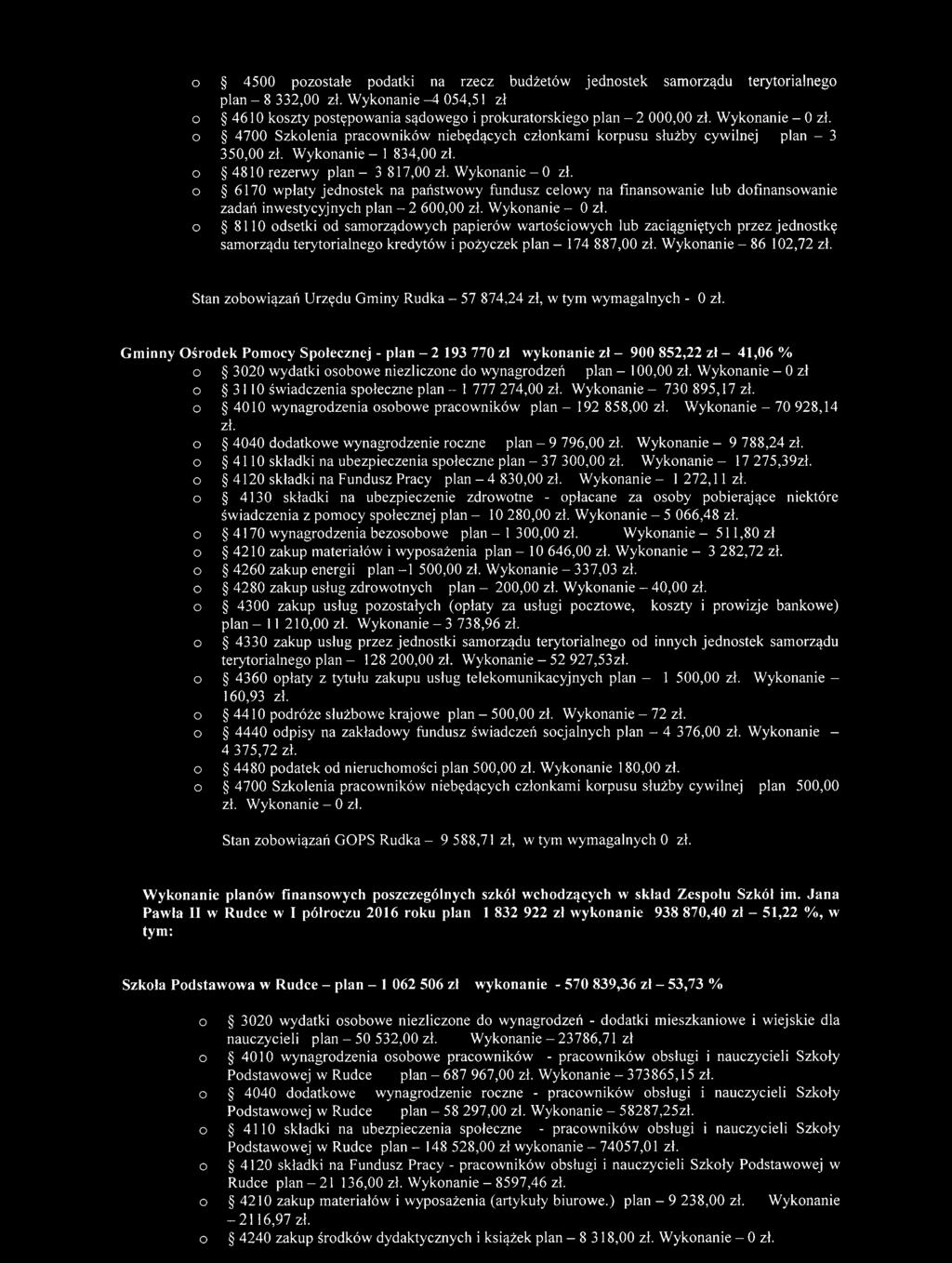 o § 4500 pozostałe podatki na rzecz budżetów jednostek samorządu terytorialnego plan – 8 332,00 zł. Wykonanie –4 054,51 zł
o § 4610 koszty postępowania sądowego i prokuratorskiego plan – 2 000,00 zł. Wykonanie – 0 zł.
o § 4700 Szkolenia pracowników niebędących członkami korpusu służby cywilnej plan – 3 350,00 zł. Wykonanie – 1 834,00 zł.
o § 4810 rezerwy plan – 3 817,00 zł. Wykonanie – 0 zł.
o § 6170 wpłaty jednostek na państwowy fundusz celowy na finansowanie lub dofinansowanie zadań inwestycyjnych plan – 2 600,00 zł. Wykonanie – 0 zł.
o § 8110 odsetki od samorządowych papierów wartościowych lub zaciągniętych przez jednostkę samorządu terytorialnego kredytów i pożyczek plan – 174 887,00 zł. Wykonanie – 86 102,72 zł.

Stan zobowiązań Urzędu Gminy Rudka – 57 874,24 zł, w tym wymagalnych - 0 zł.

Gminny Ośrodek Pomocy Społecznej - plan – 2 193 770 zł wykonanie zł – 900 852,22 zł – 41,06 %
o § 3020 wydatki osobowe niezliczone do wynagrodzeń plan – 100,00 zł. Wykonanie – 0 zł
o § 3110 świadczenia społeczne plan – 1 777 274,00 zł. Wykonanie – 730 895,17 zł.
o § 4010 wynagrodzenia osobowe pracowników plan – 192 858,00 zł. Wykonanie – 70 928,14 zł.
o § 4040 dodatkowe wynagrodzenie roczne plan – 9 796,00 zł. Wykonanie – 9 788,24 zł.
o § 4110 składki na ubezpieczenia społeczne plan – 37 300,00 zł. Wykonanie – 17 275,39zł.
o § 4120 składki na Fundusz Pracy plan – 4 830,00 zł. Wykonanie – 1 272,11 zł.
o § 4130 składki na ubezpieczenie zdrowotne - opłacane za osoby pobierające niektóre świadczenia z pomocy społecznej plan – 10 280,00 zł. Wykonanie – 5 066,48 zł.
o § 4170 wynagrodzenia bezosobowe plan – 1 300,00 zł. Wykonanie – 511,80 zł
o § 4210 zakup materiałów i wyposażenia plan – 10 646,00 zł. Wykonanie – 3 282,72 zł.
o § 4260 zakup energii plan –1 500,00 zł. Wykonanie – 337,03 zł.
o § 4280 zakup usług zdrowotnych plan – 200,00 zł. Wykonanie – 40,00 zł.
o § 4300 zakup usług pozostałych (opłaty za usługi pocztowe, koszty i prowizje bankowe) plan – 11 210,00 zł. Wykonanie – 3 738,96 zł.
o § 4330 zakup usług przez jednostki samorządu terytorialnego od innych jednostek samorządu terytorialnego plan – 128 200,00 zł. Wykonanie – 52 927,53zł.
o § 4360 opłaty z tytułu zakupu usług telekomunikacyjnych plan – 1 500,00 zł. Wykonanie – 160,93 zł.
o § 4410 podróże służbowe krajowe plan – 500,00 zł. Wykonanie – 72 zł.
o § 4440 odpisy na zakładowy fundusz świadczeń socjalnych plan – 4 376,00 zł. Wykonanie – 4 375,72 zł.
o § 4480 podatek od nieruchomości plan 500,00 zł. Wykonanie 180,00 zł.
o § 4700 Szkolenia pracowników niebędących członkami korpusu służby cywilnej plan 500,00 zł. Wykonanie – 0 zł.

Stan zobowiązań GOPS Rudka – 9 588,71 zł, w tym wymagalnych 0 zł.

Wykonanie planów finansowych poszczególnych szkół wchodzących w skład Zespołu Szkół im. Jana Pawła II w Rudce w I półroczu 2016 roku plan 1 832 922 zł wykonanie 938 870,40 zł – 51,22 %, w tym:

Szkoła Podstawowa w Rudce – plan – 1 062 506 zł wykonanie - 570 839,36 zł – 53,73 %

o § 3020 wydatki osobowe niezliczone do wynagrodzeń - dodatki mieszkaniowe i wiejskie dla nauczycieli plan – 50 532,00 zł. Wykonanie – 23786,71 zł
o § 4010 wynagrodzenia osobowe pracowników - pracowników obsługi i nauczycieli Szkoły Podstawowej w Rudce plan – 687 967,00 zł. Wykonanie – 373865,15 zł.
o § 4040 dodatkowe wynagrodzenie roczne - pracowników obsługi i nauczycieli Szkoły Podstawowej w Rudce plan – 58 297,00 zł. Wykonanie – 58287,25zł.
o § 4110 składki na ubezpieczenia społeczne - pracowników obsługi i nauczycieli Szkoły Podstawowej w Rudce plan – 148 528,00 zł wykonanie – 74057,01 zł.
o § 4120 składki na Fundusz Pracy - pracowników obsługi i nauczycieli Szkoły Podstawowej w Rudce plan – 21 136,00 zł. Wykonanie – 8597,46 zł.
o § 4210 zakup materiałów i wyposażenia (artykuły biurowe.) plan – 9 238,00 zł. Wykonanie – 2116,97 zł.
o § 4240 zakup środków dydaktycznych i książek plan – 8 318,00 zł. Wykonanie – 0 zł.